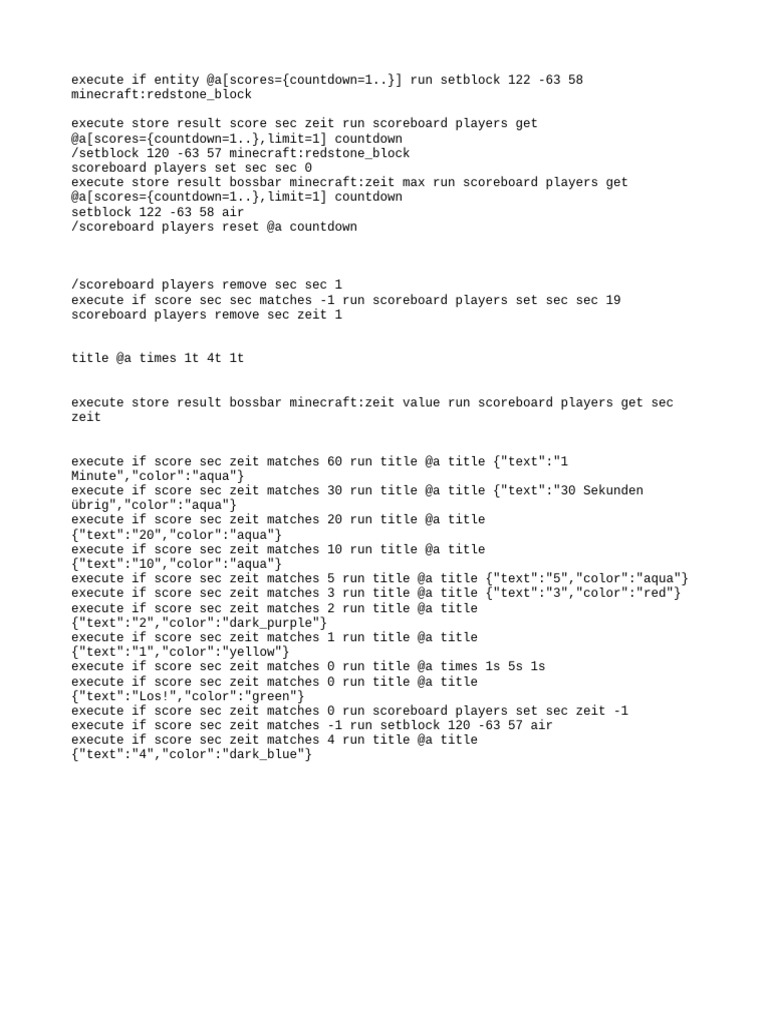 execute if entity @a[scores={countdown=1..}] run setblock 122 -63 58 minecraft:redstone_block

execute store result score sec zeit run scoreboard players get @a[scores={countdown=1..},limit=1] countdown
/setblock 120 -63 57 minecraft:redstone_block
scoreboard players set sec sec 0
execute store result bossbar minecraft:zeit max run scoreboard players get @a[scores={countdown=1..},limit=1] countdown
setblock 122 -63 58 air
/scoreboard players reset @a countdown

/scoreboard players remove sec sec 1
execute if score sec sec matches -1 run scoreboard players set sec sec 19
scoreboard players remove sec zeit 1

title @a times 1t 4t 1t

execute store result bossbar minecraft:zeit value run scoreboard players get sec zeit

execute if score sec zeit matches 60 run title @a title {"text":"1 Minute","color":"aqua"}
execute if score sec zeit matches 30 run title @a title {"text":"30 Sekunden übrig","color":"aqua"}
execute if score sec zeit matches 20 run title @a title {"text":"20","color":"aqua"}
execute if score sec zeit matches 10 run title @a title {"text":"10","color":"aqua"}
execute if score sec zeit matches 5 run title @a title {"text":"5","color":"aqua"}
execute if score sec zeit matches 3 run title @a title {"text":"3","color":"red"}
execute if score sec zeit matches 2 run title @a title {"text":"2","color":"dark_purple"}
execute if score sec zeit matches 1 run title @a title {"text":"1","color":"yellow"}
execute if score sec zeit matches 0 run title @a times 1s 5s 1s
execute if score sec zeit matches 0 run title @a title {"text":"Los!","color":"green"}
execute if score sec zeit matches 0 run scoreboard players set sec zeit -1
execute if score sec zeit matches -1 run setblock 120 -63 57 air
execute if score sec zeit matches 4 run title @a title {"text":"4","color":"dark_blue"}